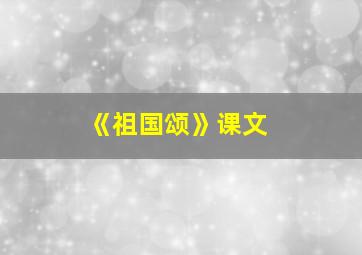 《祖国颂》课文